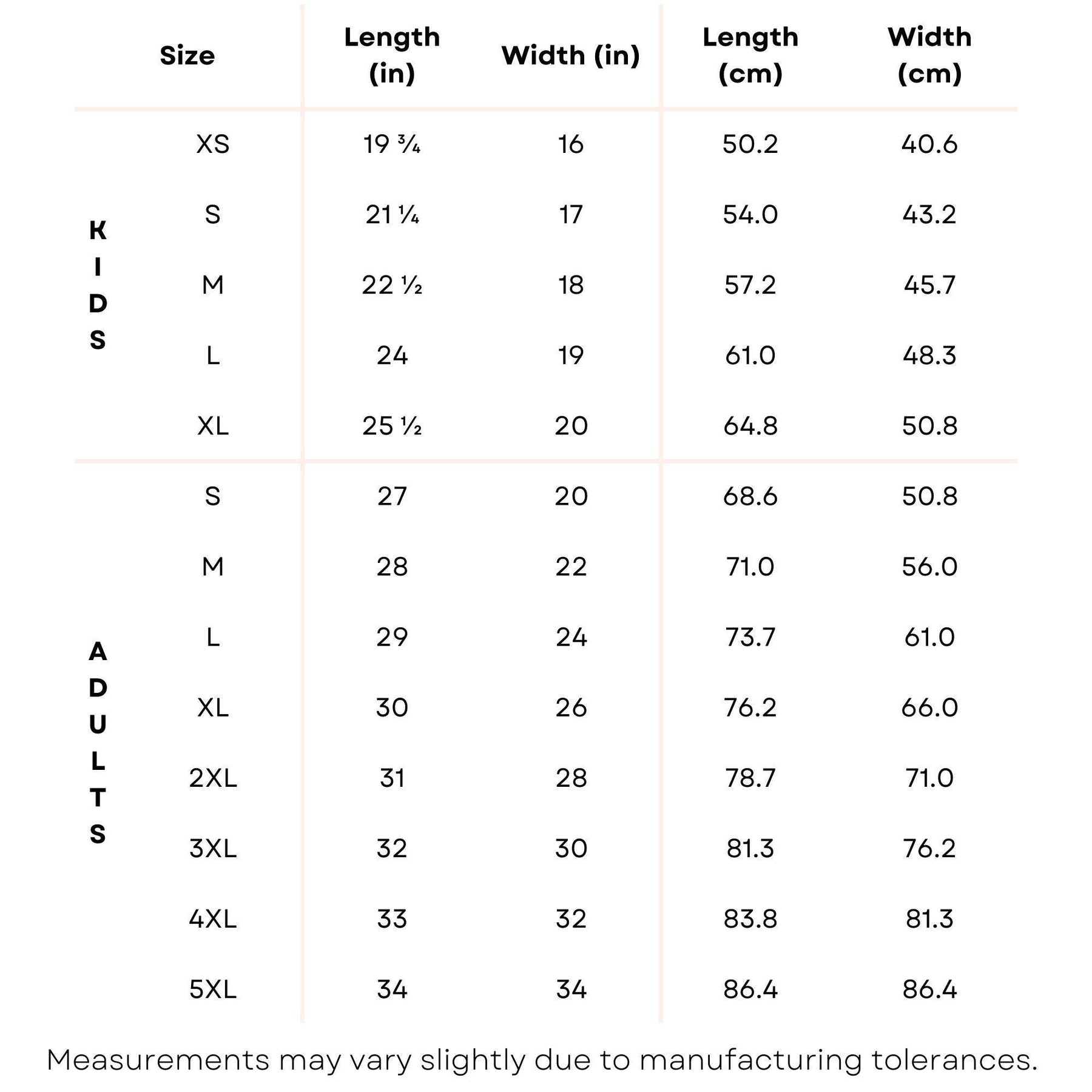 | | Size | Length (in) | Width (in) | Length (cm) | Width (cm) |
|---|---|---|---|---|---|
| KIDS | XS | 19 ¾ | 16 | 50.2 | 40.6 |
| | S | 21 ¼ | 17 | 54.0 | 43.2 |
| | M | 22 ½ | 18 | 57.2 | 45.7 |
| | L | 24 | 19 | 61.0 | 48.3 |
| | XL | 25 ½ | 20 | 64.8 | 50.8 |
| ADULTS | S | 27 | 20 | 68.6 | 50.8 |
| | M | 28 | 22 | 71.0 | 56.0 |
| | L | 29 | 24 | 73.7 | 61.0 |
| | XL | 30 | 26 | 76.2 | 66.0 |
| | 2XL | 31 | 28 | 78.7 | 71.0 |
| | 3XL | 32 | 30 | 81.3 | 76.2 |
| | 4XL | 33 | 32 | 83.8 | 81.3 |
| | 5XL | 34 | 34 | 86.4 | 86.4 |

Measurements may vary slightly due to manufacturing tolerances.